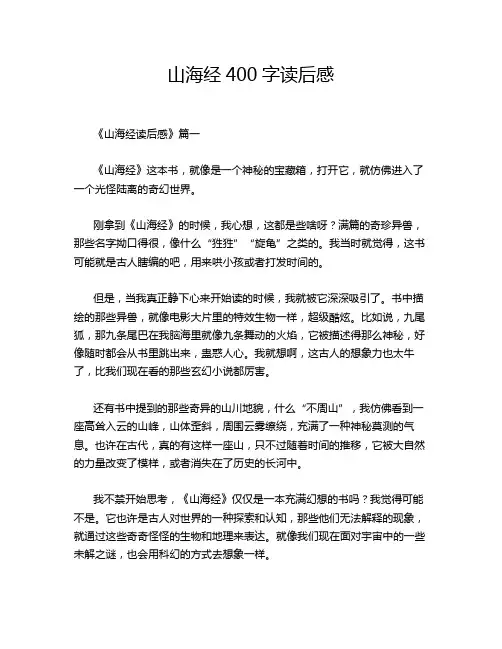 山海经 400 字读后感

《山海经读后感》篇一

《山海经》这本书，就像是一个神秘的宝藏箱，打开它，就仿佛进入了一个光怪陆离的奇幻世界。

刚拿到《山海经》的时候，我心想，这都是些啥呀？满篇的奇珍异兽，那些名字拗口得很，像什么“狌狌”“旋龟”之类的。我当时就觉得，这书可能就是古人瞎编的吧，用来哄小孩或者打发时间的。

但是，当我真正静下心来开始读的时候，我就被它深深吸引了。书中描绘的那些异兽，就像电影大片里的特效生物一样，超级酷炫。比如说，九尾狐，那九条尾巴在我脑海里就像九条舞动的火焰，它被描述得那么神秘，好像随时都会从书里跳出来，蛊惑人心。我就想啊，这古人的想象力也太牛了，比我们现在看的那些玄幻小说都厉害。

还有书中提到的那些奇异的山川地貌，什么“不周山”，我仿佛看到一座高耸入云的山峰，山体歪斜，周围云雾缭绕，充满了一种神秘莫测的气息。也许在古代，真的有这样一座山，只不过随着时间的推移，它被大自然的力量改变了模样，或者消失在了历史的长河中。

我不禁开始思考，《山海经》仅仅是一本充满幻想的书吗？我觉得可能不是。它也许是古人对世界的一种探索和认知，那些他们无法解释的现象，就通过这些奇奇怪怪的生物和地理来表达。就像我们现在面对宇宙中的一些未解之谜，也会用科幻的方式去想象一样。